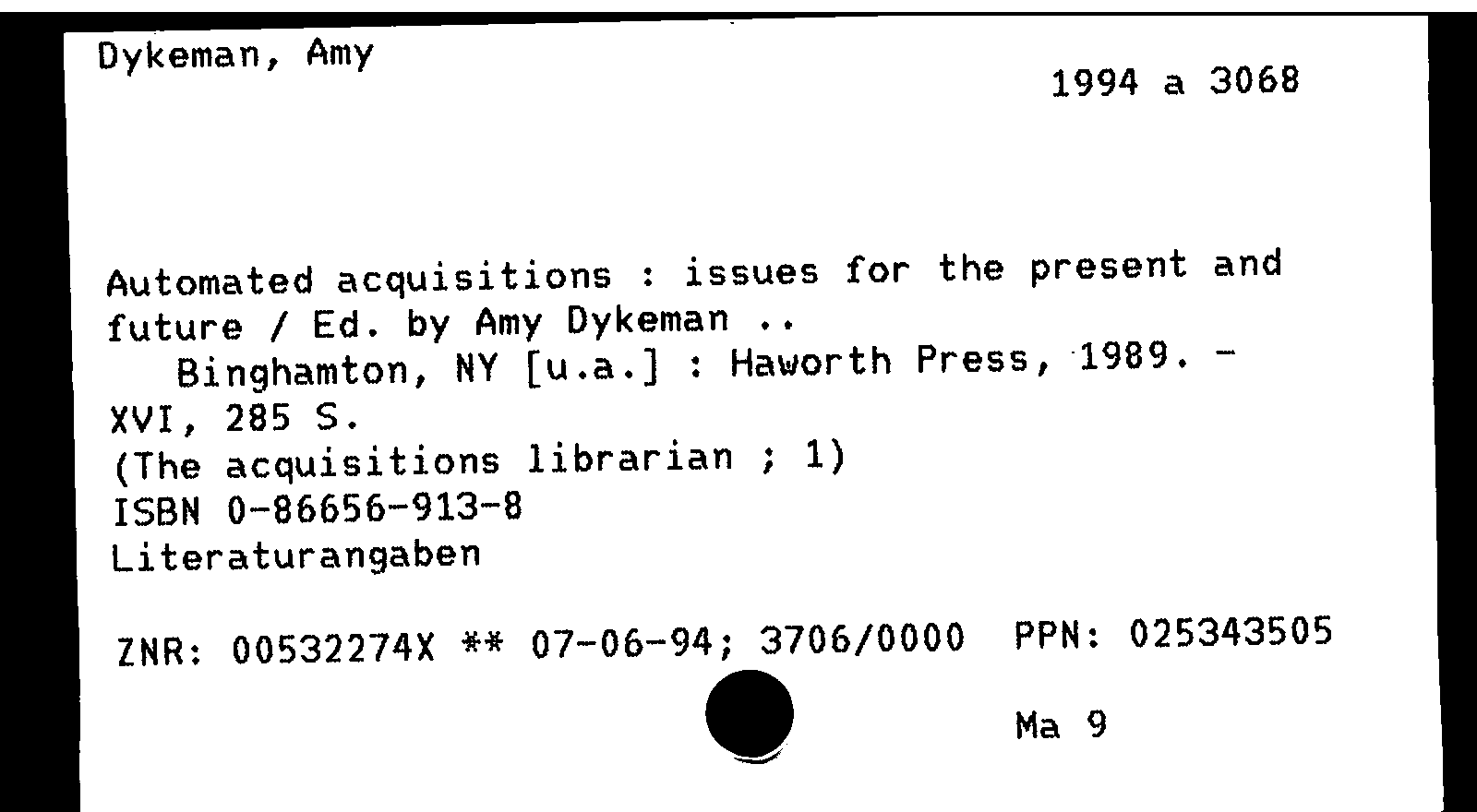 Dykeman, Amy

1994 a 3068

Automated acquisitions : issues for the present and future / Ed. by Amy Dykeman ..

Binghamton, NY [u.a.] : Haworth Press, 1989. -
XVI, 285 S.
(The acquisitions librarian ; 1)
ISBN 0-86656-913-8
Literaturangaben

ZNR: 00532274X ** 07-06-94; 3706/0000 PPN: 025343505

Ma 9